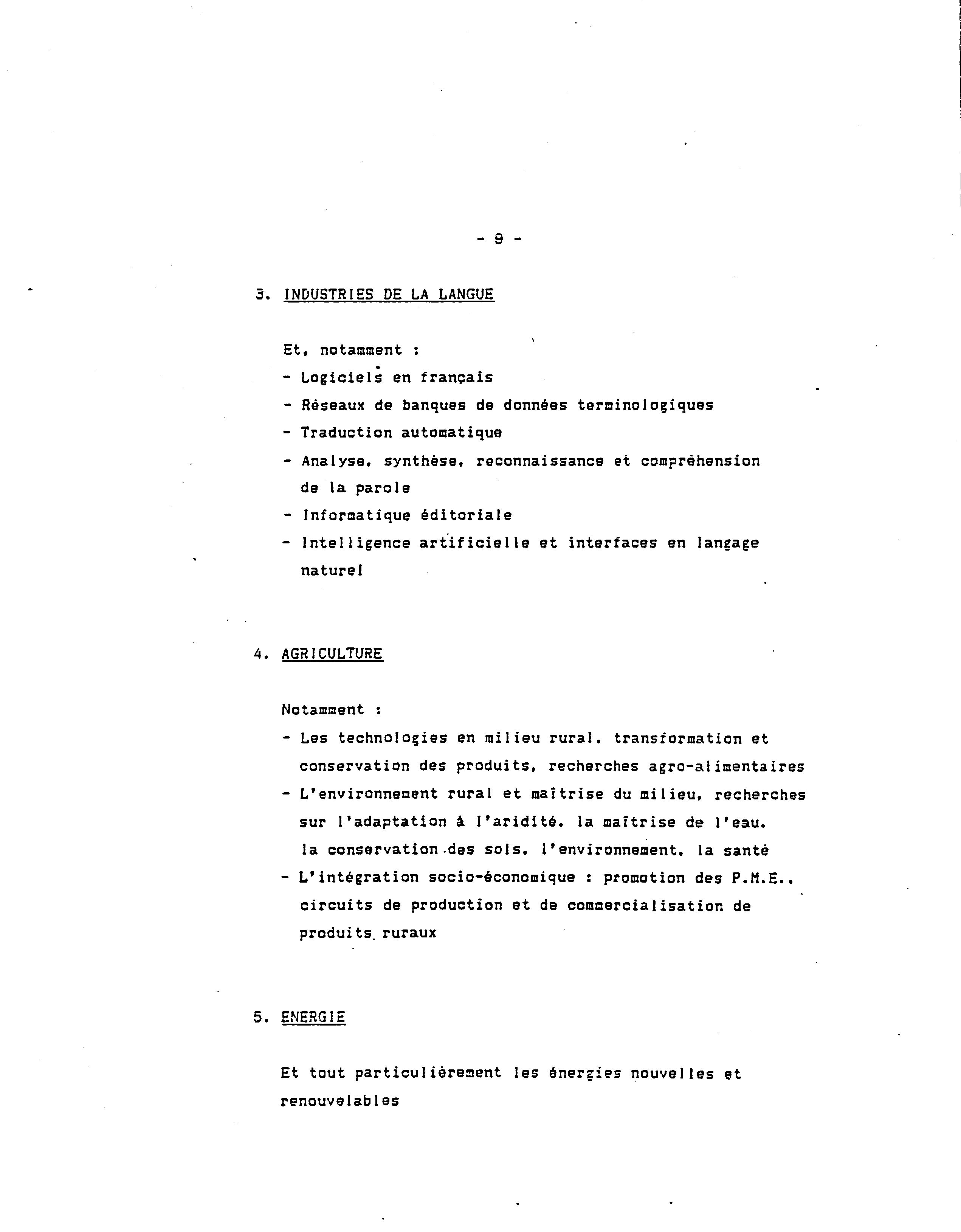 - 9 -

3. INDUSTRIES DE LA LANGUE

Et, notamment :

- Logiciels en français
- Réseaux de banques de données terminologiques
- Traduction automatique
- Analyse, synthèse, reconnaissance et compréhension de la parole
- Informatique éditoriale
- Intelligence artificielle et interfaces en langage naturel

4. AGRICULTURE

Notamment :

- Les technologies en milieu rural, transformation et conservation des produits, recherches agro-alimentaires
- L'environnement rural et maîtrise du milieu, recherches sur l'adaptation à l'aridité, la maîtrise de l'eau, la conservation des sols, l'environnement, la santé
- L'intégration socio-économique : promotion des P.M.E., circuits de production et de commercialisation de produits ruraux

5. ENERGIE

Et tout particulièrement les énergies nouvelles et renouvelables